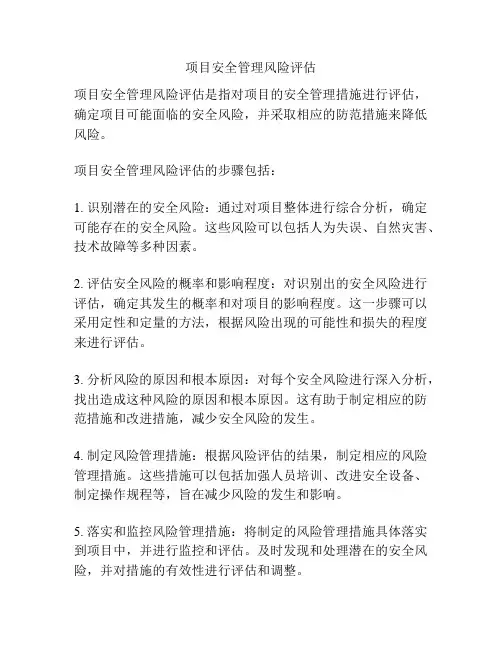 项目安全管理风险评估

项目安全管理风险评估是指对项目的安全管理措施进行评估，确定项目可能面临的安全风险，并采取相应的防范措施来降低风险。

项目安全管理风险评估的步骤包括：

1. 识别潜在的安全风险：通过对项目整体进行综合分析，确定可能存在的安全风险。这些风险可以包括人为失误、自然灾害、技术故障等多种因素。

2. 评估安全风险的概率和影响程度：对识别出的安全风险进行评估，确定其发生的概率和对项目的影响程度。这一步骤可以采用定性和定量的方法，根据风险出现的可能性和损失的程度来进行评估。

3. 分析风险的原因和根本原因：对每个安全风险进行深入分析，找出造成这种风险的原因和根本原因。这有助于制定相应的防范措施和改进措施，减少安全风险的发生。

4. 制定风险管理措施：根据风险评估的结果，制定相应的风险管理措施。这些措施可以包括加强人员培训、改进安全设备、制定操作规程等，旨在减少风险的发生和影响。

5. 落实和监控风险管理措施：将制定的风险管理措施具体落实到项目中，并进行监控和评估。及时发现和处理潜在的安全风险，并对措施的有效性进行评估和调整。